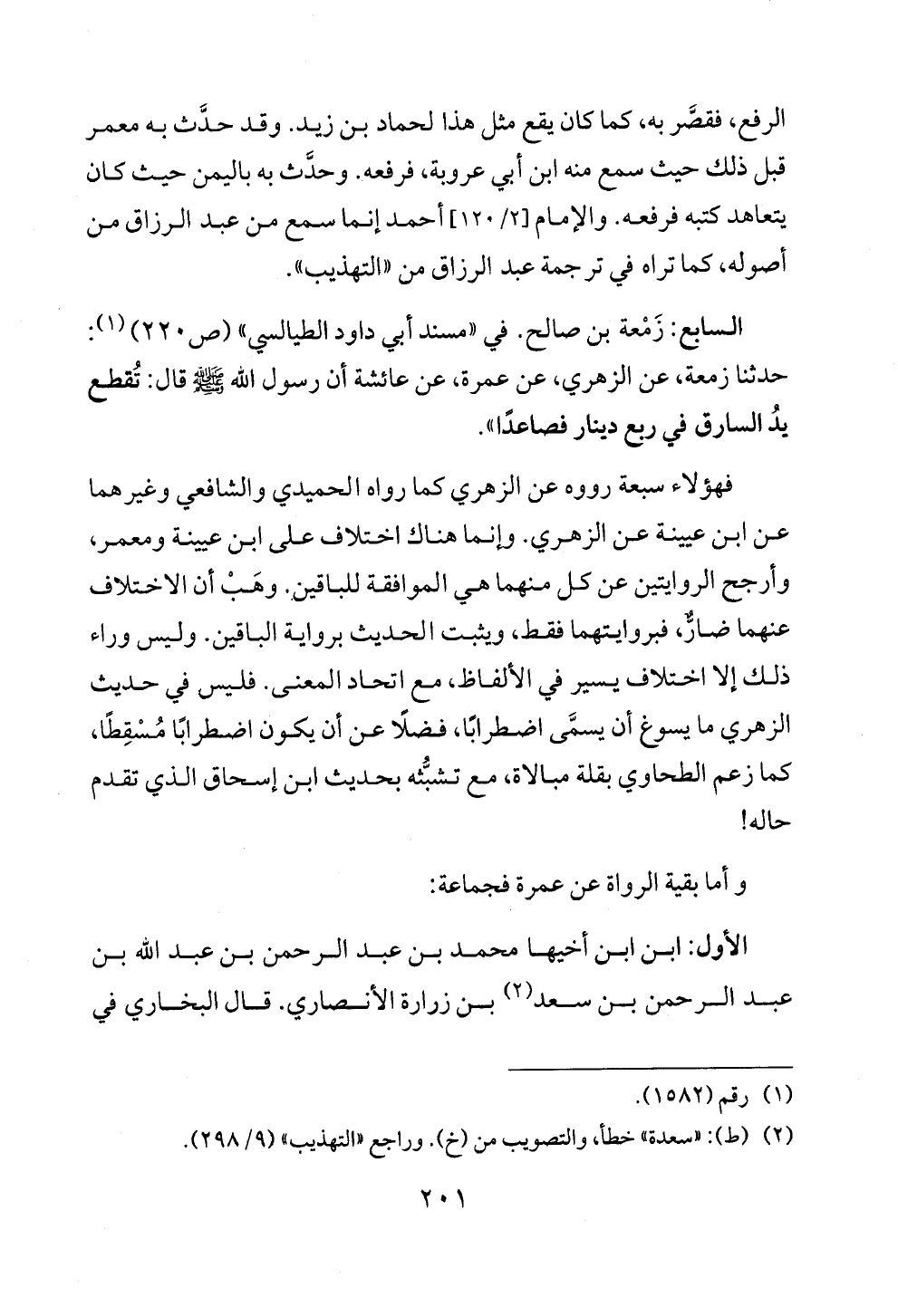 الرفع، فقصَّر به، كما كان يقع مثل هذا لحماد بن زيد. وقد حدَّث به معمر قبل ذلك حيث سمع منه ابن أبي عروبة، فرفعه. وحدَّث به باليمن حيث كان يتعاهد كتبه فرفعه. والإمام [٢/ ١٢٠] أحمد إنما سمع من عبد الرزاق من أصوله، كما تراه في ترجمة عبد الرزاق من «التهذيب».

السابع: زَمْعة بن صالح. في «مسند أبي داود الطيالسي» (ص٢٢٠) (١): حدثنا زمعة، عن الزهري، عن عمرة، عن عائشة أن رسول الله ﷺ قال: تُقطع يدُ السارق في ربع دينار فصاعدًا».

فهؤلاء سبعة رووه عن الزهري كما رواه الحميدي والشافعي وغيرهما عن ابن عيينة عن الزهري. وإنما هناك اختلاف على ابن عيينة ومعمر، وأرجح الروايتين عن كل منهما هي الموافقة للباقين. وهَبْ أن الاختلاف عنهما ضارٌّ، فبروايتهما فقط، ويثبت الحديث برواية الباقين. وليس وراء ذلك إلا اختلاف يسير في الألفاظ، مع اتحاد المعنى. فليس في حديث الزهري ما يسوغ أن يسمَّى اضطرابًا، فضلًا عن أن يكون اضطرابًا مُسْقِطًا، كما زعم الطحاوي بقلة مبالاة، مع تشبُّثه بحديث ابن إسحاق الذي تقدم حاله!

و أما بقية الرواة عن عمرة فجماعة:

الأول: ابن ابن أخيها محمد بن عبد الرحمن بن عبد الله بن عبد الرحمن بن سعد(٢) بن زرارة الأنصاري. قال البخاري في

(١) رقم (١٥٨٢).

(٢) (ط): «سعدة» خطأ، والتصويب من (خ). وراجع «التهذيب» (٩/ ٢٩٨).

٢٠١